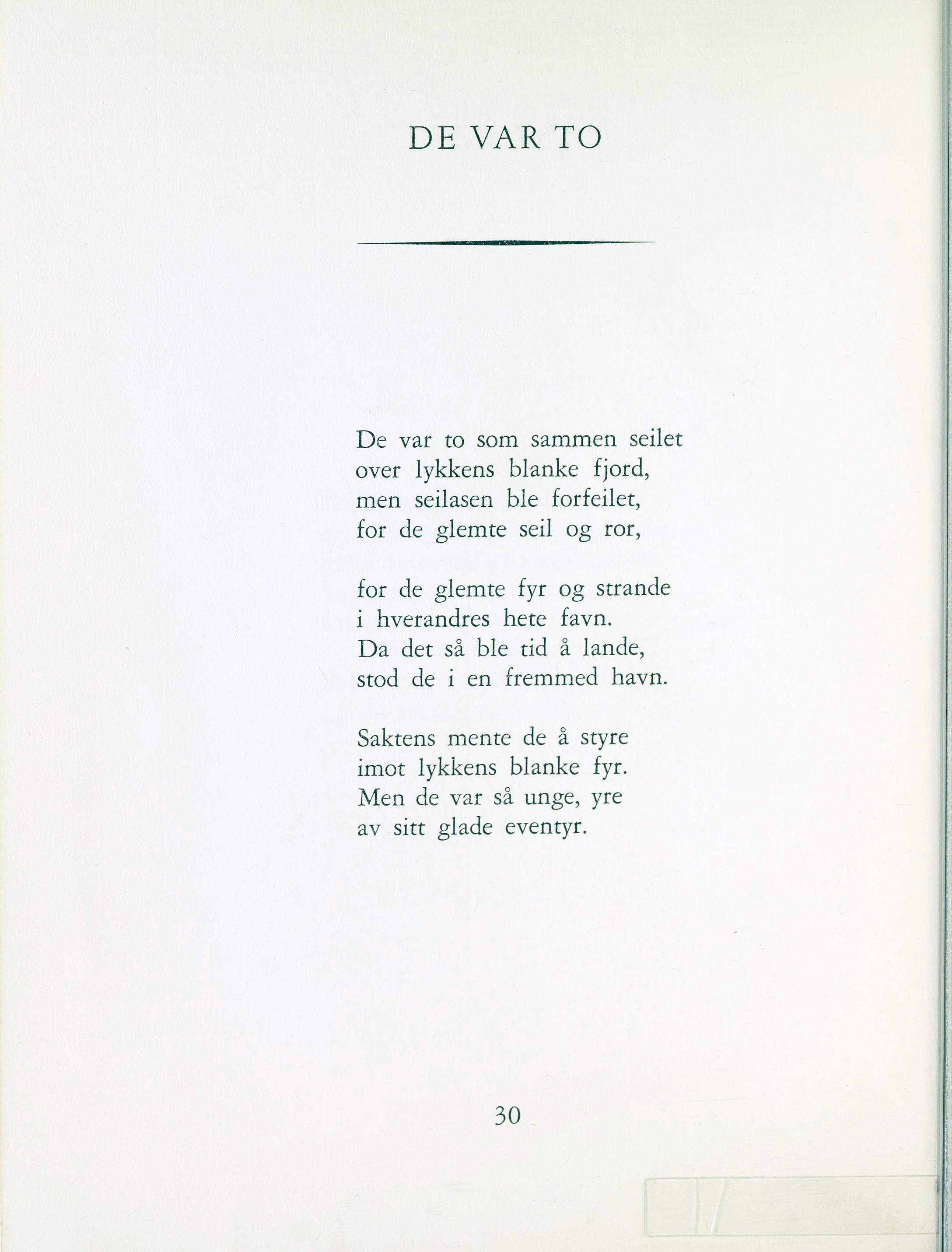 DE VAR TO

De var to som sammen seilet
over lykkens blanke fjord,
men seilasen ble forfeilet,
for de glemte seil og ror,

for de glemte fyr og strande
i hverandres hete favn.
Da det så ble tid å lande,
stod de i en fremmed havn.

Saktens mente de å styre
imot lykkens blanke fyr.
Men de var så unge, yre
av sitt glade eventyr.

30